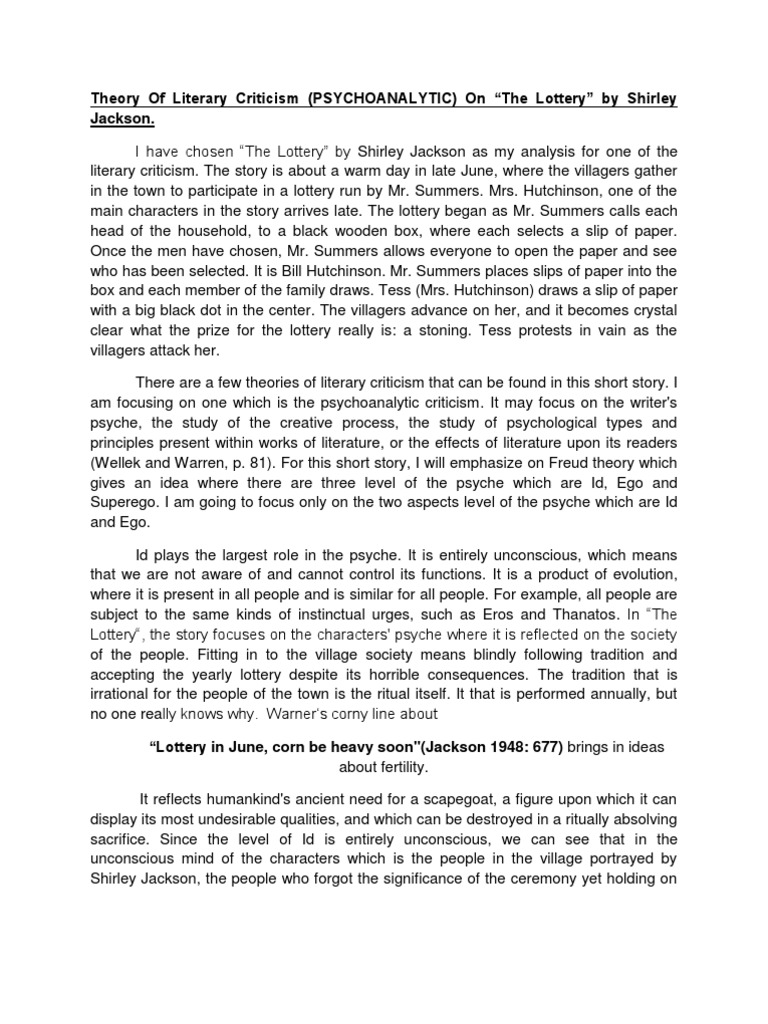 Theory Of Literary Criticism (PSYCHOANALYTIC) On “The Lottery” by Shirley Jackson.

I have chosen “The Lottery” by Shirley Jackson as my analysis for one of the literary criticism. The story is about a warm day in late June, where the villagers gather in the town to participate in a lottery run by Mr. Summers. Mrs. Hutchinson, one of the main characters in the story arrives late. The lottery began as Mr. Summers calls each head of the household, to a black wooden box, where each selects a slip of paper. Once the men have chosen, Mr. Summers allows everyone to open the paper and see who has been selected. It is Bill Hutchinson. Mr. Summers places slips of paper into the box and each member of the family draws. Tess (Mrs. Hutchinson) draws a slip of paper with a big black dot in the center. The villagers advance on her, and it becomes crystal clear what the prize for the lottery really is: a stoning. Tess protests in vain as the villagers attack her.

There are a few theories of literary criticism that can be found in this short story. I am focusing on one which is the psychoanalytic criticism. It may focus on the writer's psyche, the study of the creative process, the study of psychological types and principles present within works of literature, or the effects of literature upon its readers (Wellek and Warren, p. 81). For this short story, I will emphasize on Freud theory which gives an idea where there are three level of the psyche which are Id, Ego and Superego. I am going to focus only on the two aspects level of the psyche which are Id and Ego.

Id plays the largest role in the psyche. It is entirely unconscious, which means that we are not aware of and cannot control its functions. It is a product of evolution, where it is present in all people and is similar for all people. For example, all people are subject to the same kinds of instinctual urges, such as Eros and Thanatos. In “The Lottery”, the story focuses on the characters' psyche where it is reflected on the society of the people. Fitting in to the village society means blindly following tradition and accepting the yearly lottery despite its horrible consequences. The tradition that is irrational for the people of the town is the ritual itself. It that is performed annually, but no one really knows why. Warner's corny line about

“Lottery in June, corn be heavy soon"(Jackson 1948: 677) brings in ideas about fertility.

It reflects humankind's ancient need for a scapegoat, a figure upon which it can display its most undesirable qualities, and which can be destroyed in a ritually absolving sacrifice. Since the level of Id is entirely unconscious, we can see that in the unconscious mind of the characters which is the people in the village portrayed by Shirley Jackson, the people who forgot the significance of the ceremony yet holding on